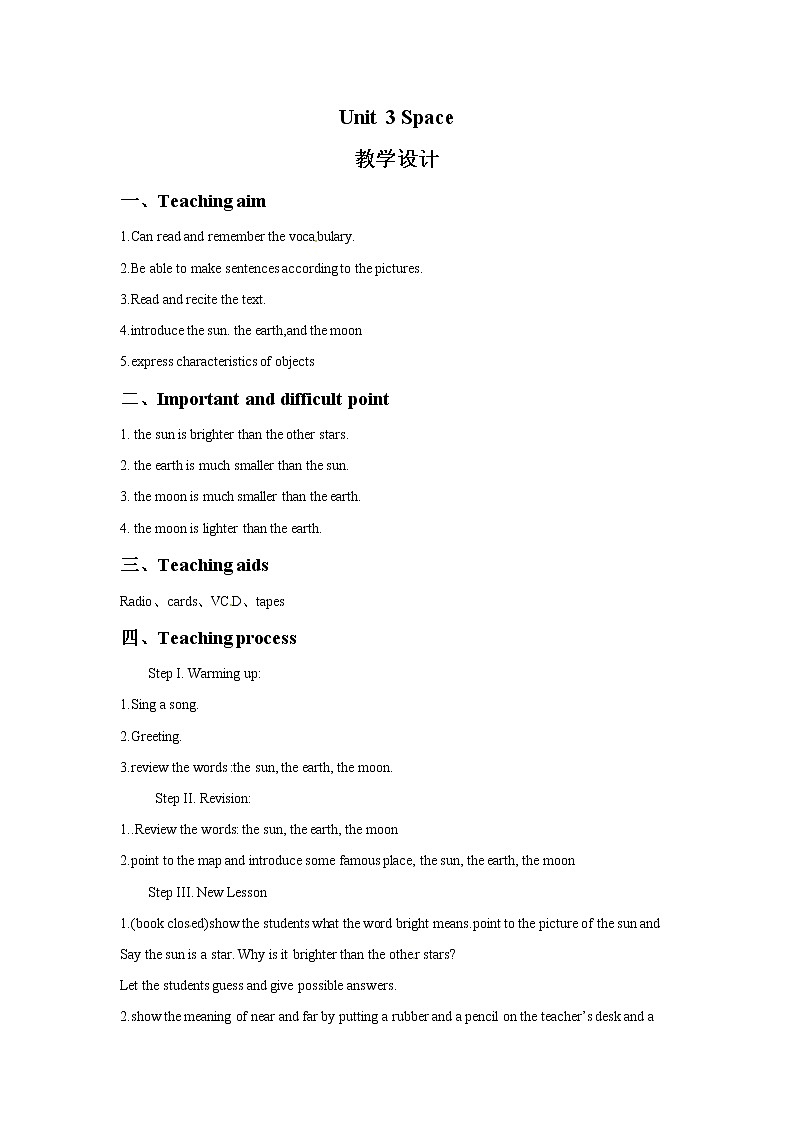 Unit 3 Space

教学设计

一、Teaching aim

1.Can read and remember the vocabulary.

2.Be able to make sentences according to the pictures.

3.Read and recite the text.

4.introduce the sun. the earth,and the moon

5.express characteristics of objects

二、Important and difficult point

1. the sun is brighter than the other stars.

2. the earth is much smaller than the sun.

3. the moon is much smaller than the earth.

4. the moon is lighter than the earth.

三、Teaching aids

Radio、cards、VCD、tapes

四、Teaching process

Step I. Warming up:

1.Sing a song.

2.Greeting.

3.review the words :the sun, the earth, the moon.

Step II. Revision:

1..Review the words: the sun, the earth, the moon

2.point to the map and introduce some famous place, the sun, the earth, the moon

Step III. New Lesson

1.(book closed)show the students what the word bright means.point to the picture of the sun and Say the sun is a star. Why is it brighter than the other stars?

Let the students guess and give possible answers.

2.show the meaning of near and far by putting a rubber and a pencil on the teacher's desk and a